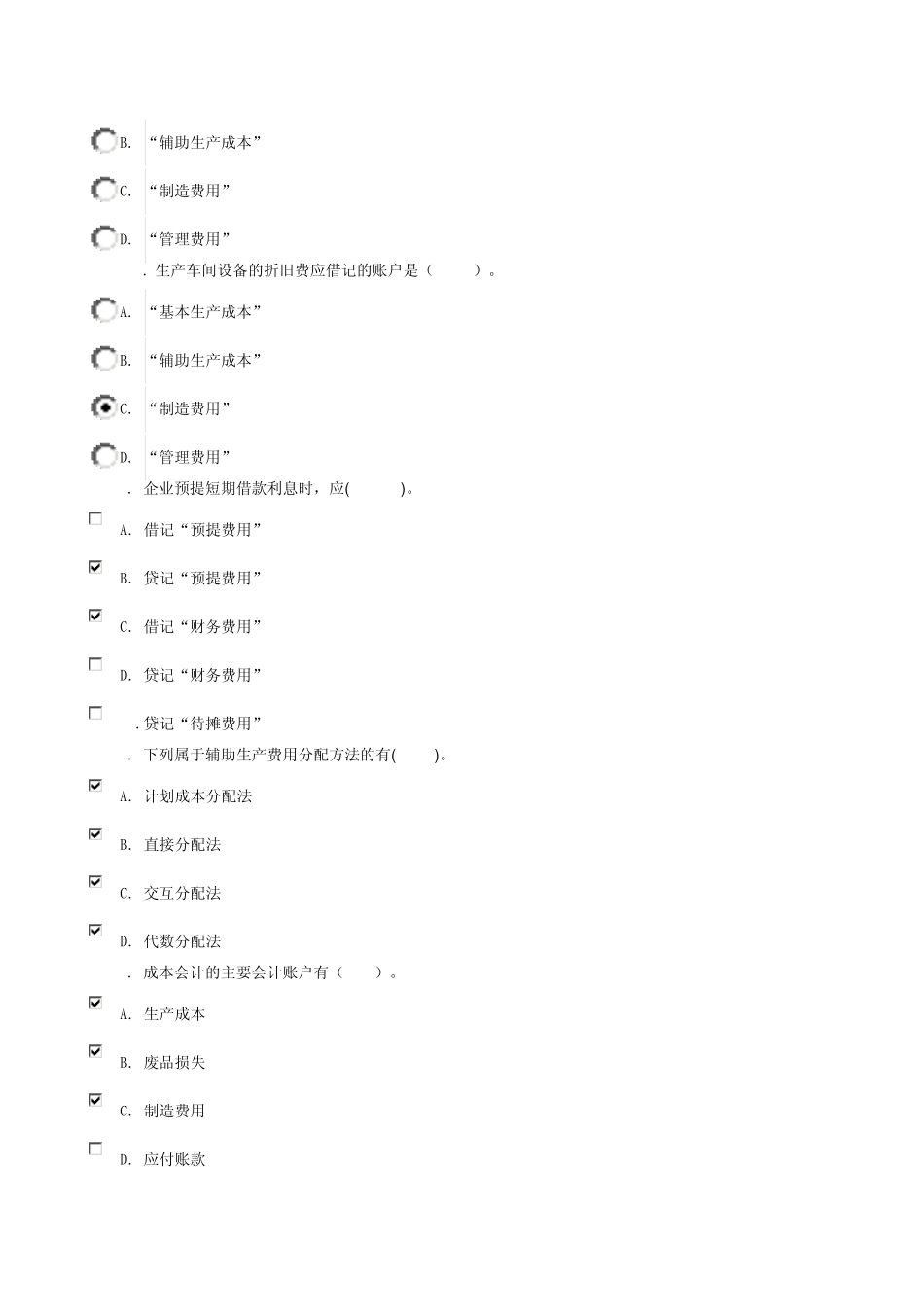 B. “辅助生产成本”

C. “制造费用”

D. “管理费用”

. 生产车间设备的折旧费应借记的账户是（　　）。

A. “基本生产成本”

B. “辅助生产成本”

C. “制造费用”

D. “管理费用”

. 企业预提短期借款利息时，应(　　)。

A. 借记“预提费用”

B. 贷记“预提费用”

C. 借记“财务费用”

D. 贷记“财务费用”

. 贷记“待摊费用”

. 下列属于辅助生产费用分配方法的有(　　)。

A. 计划成本分配法

B. 直接分配法

C. 交互分配法

D. 代数分配法

. 成本会计的主要会计账户有（　　）。

A. 生产成本

B. 废品损失

C. 制造费用

D. 应付账款